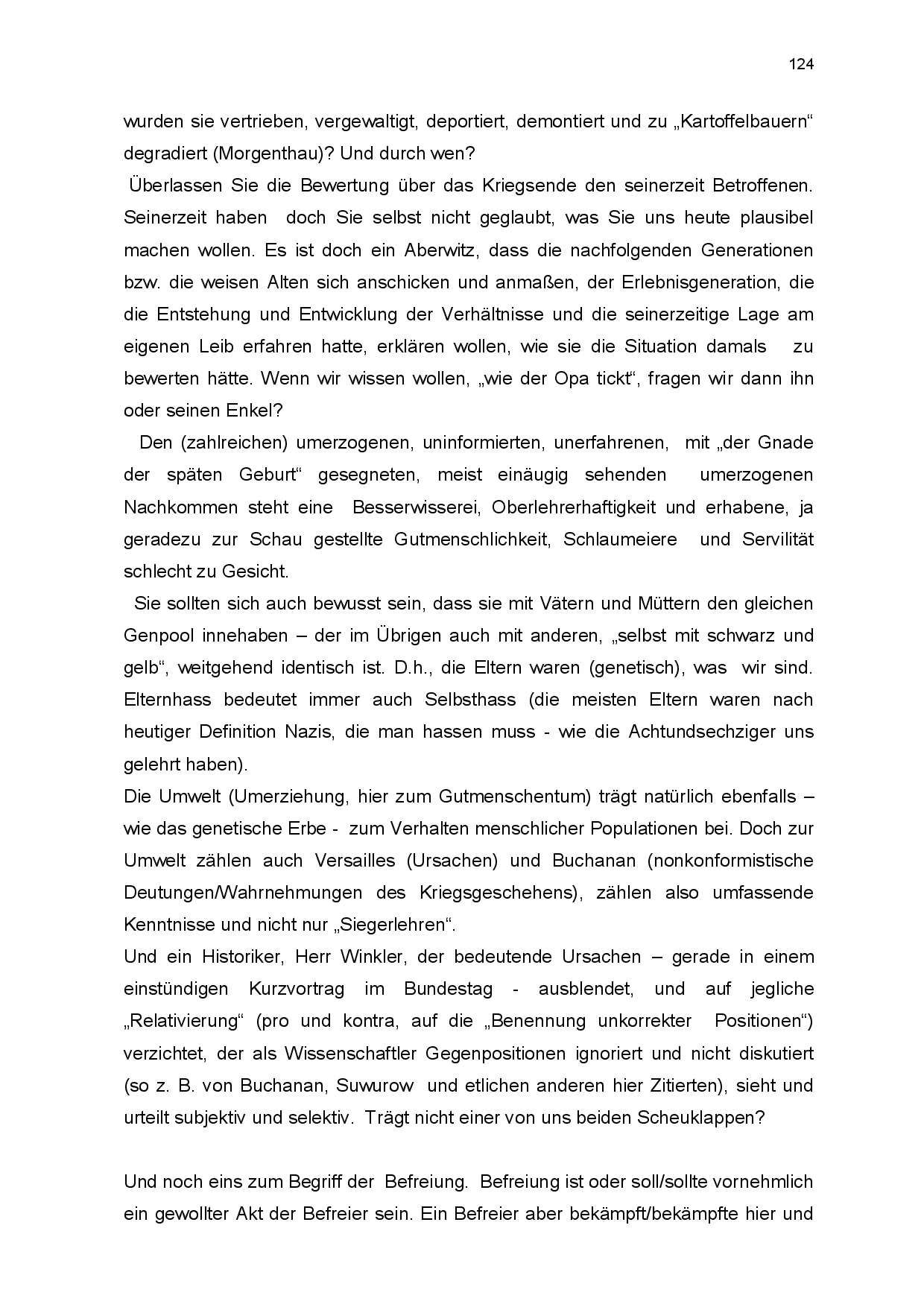 124

wurden sie vertrieben, vergewaltigt, deportiert, demontiert und zu „Kartoffelbauern“ degradiert (Morgenthau)? Und durch wen?

Überlassen Sie die Bewertung über das Kriegsende den seinerzeit Betroffenen. Seinerzeit haben doch Sie selbst nicht geglaubt, was Sie uns heute plausibel machen wollen. Es ist doch ein Aberwitz, dass die nachfolgenden Generationen bzw. die weisen Alten sich anschicken und anmaßen, der Erlebnisgeneration, die die Entstehung und Entwicklung der Verhältnisse und die seinerzeitige Lage am eigenen Leib erfahren hatte, erklären wollen, wie sie die Situation damals zu bewerten hätte. Wenn wir wissen wollen, „wie der Opa tickt“, fragen wir dann ihn oder seinen Enkel?

Den (zahlreichen) umerzogenen, uninformierten, unerfahrenen, mit „der Gnade der späten Geburt“ gesegneten, meist einäugig sehenden umerzogenen Nachkommen steht eine Besserwisserei, Oberlehrerhaftigkeit und erhabene, ja geradezu zur Schau gestellte Gutmenschlichkeit, Schlaumeiere und Servilität schlecht zu Gesicht.

Sie sollten sich auch bewusst sein, dass sie mit Vätern und Müttern den gleichen Genpool innehaben – der im Übrigen auch mit anderen, „selbst mit schwarz und gelb“, weitgehend identisch ist. D.h., die Eltern waren (genetisch), was wir sind. Elternhass bedeutet immer auch Selbsthass (die meisten Eltern waren nach heutiger Definition Nazis, die man hassen muss - wie die Achtundsechziger uns gelehrt haben).

Die Umwelt (Umerziehung, hier zum Gutmenschentum) trägt natürlich ebenfalls – wie das genetische Erbe - zum Verhalten menschlicher Populationen bei. Doch zur Umwelt zählen auch Versailles (Ursachen) und Buchanan (nonkonformistische Deutungen/Wahrnehmungen des Kriegsgeschehens), zählen also umfassende Kenntnisse und nicht nur „Siegerlehren“.

Und ein Historiker, Herr Winkler, der bedeutende Ursachen – gerade in einem einstündigen Kurzvortrag im Bundestag - ausblendet, und auf jegliche „Relativierung“ (pro und kontra, auf die „Benennung unkorrekter Positionen“) verzichtet, der als Wissenschaftler Gegenpositionen ignoriert und nicht diskutiert (so z. B. von Buchanan, Suwurow und etlichen anderen hier Zitierten), sieht und urteilt subjektiv und selektiv. Trägt nicht einer von uns beiden Scheuklappen?

Und noch eins zum Begriff der Befreiung. Befreiung ist oder soll/sollte vornehmlich ein gewollter Akt der Befreier sein. Ein Befreier aber bekämpft/bekämpfte hier und